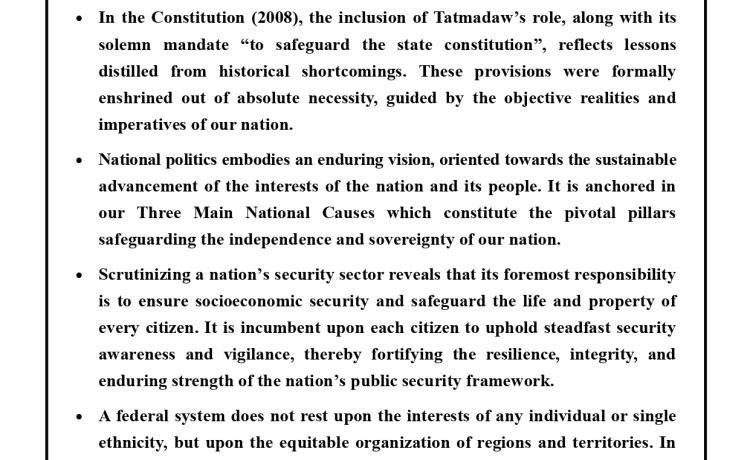 • In the Constitution (2008), the inclusion of Tatmadaw's role, along with its solemn mandate "to safeguard the state constitution", reflects lessons distilled from historical shortcomings. These provisions were formally enshrined out of absolute necessity, guided by the objective realities and imperatives of our nation.

• National politics embodies an enduring vision, oriented towards the sustainable advancement of the interests of the nation and its people. It is anchored in our Three Main National Causes which constitute the pivotal pillars safeguarding the independence and sovereignty of our nation.

• Scrutinizing a nation's security sector reveals that its foremost responsibility is to ensure socioeconomic security and safeguard the life and property of every citizen. It is incumbent upon each citizen to uphold steadfast security awareness and vigilance, thereby fortifying the resilience, integrity, and enduring strength of the nation's public security framework.

• A federal system does not rest upon the interests of any individual or single ethnicity, but upon the equitable organization of regions and territories. In